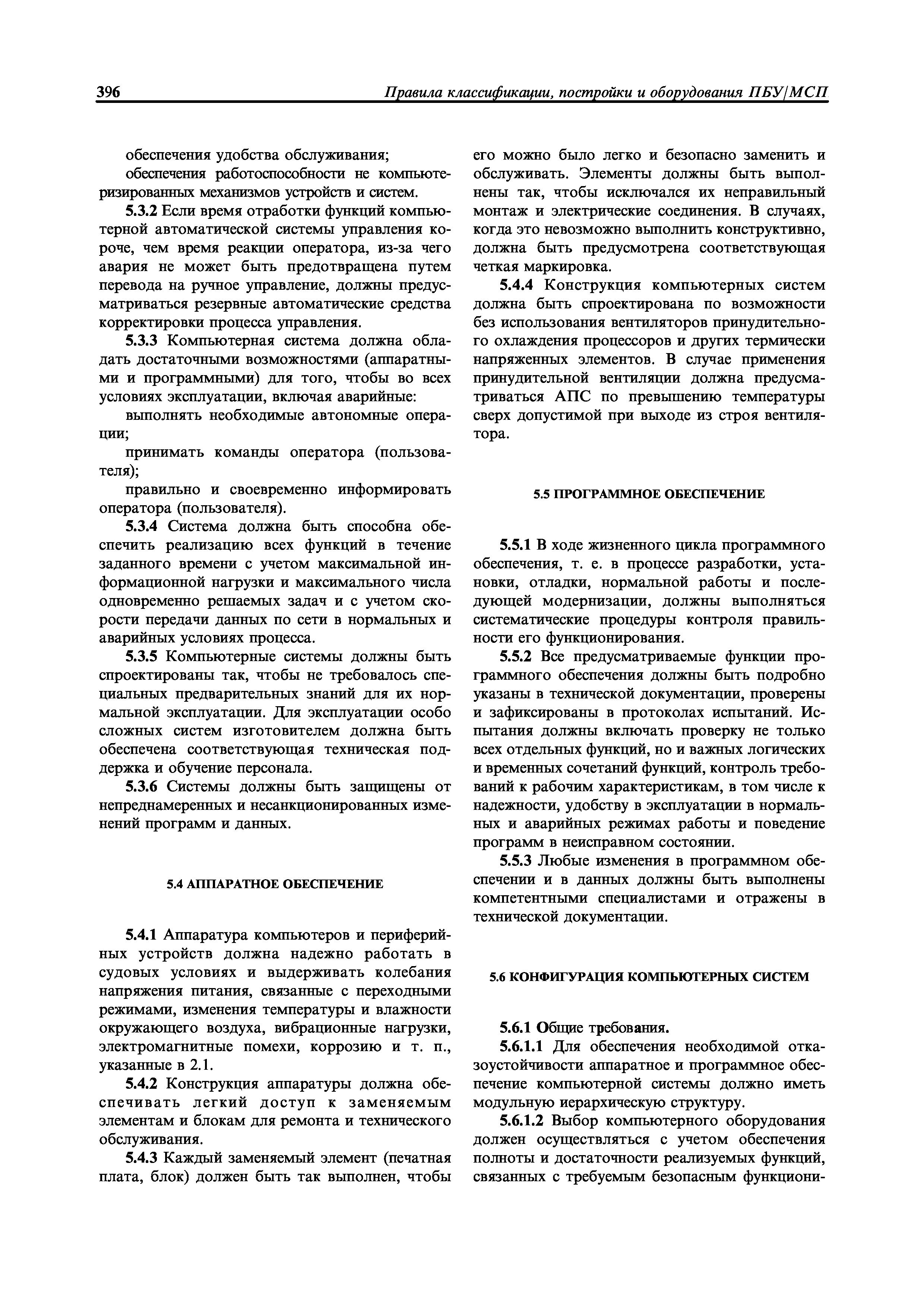 396 Правила классификации, постройки и оборудования ПБУ/МСП

обеспечения удобства обслуживания;

обеспечения работоспособности не компьютеризированных механизмов устройств и систем.

5.3.2 Если время отработки функций компьютерной автоматической системы управления короче, чем время реакции оператора, из-за чего авария не может быть предотвращена путем перевода на ручное управление, должны предусматриваться резервные автоматические средства корректировки процесса управления.

5.3.3 Компьютерная система должна обладать достаточными возможностями (аппаратными и программными) для того, чтобы во всех условиях эксплуатации, включая аварийные:

выполнять необходимые автономные операции;

принимать команды оператора (пользователя);

правильно и своевременно информировать оператора (пользователя).

5.3.4 Система должна быть способна обеспечить реализацию всех функций в течение заданного времени с учетом максимальной информационной нагрузки и максимального числа одновременно решаемых задач и с учетом скорости передачи данных по сети в нормальных и аварийных условиях процесса.

5.3.5 Компьютерные системы должны быть спроектированы так, чтобы не требовалось специальных предварительных знаний для их нормальной эксплуатации. Для эксплуатации особо сложных систем изготовителем должна быть обеспечена соответствующая техническая поддержка и обучение персонала.

5.3.6 Системы должны быть защищены от непреднамеренных и несанкционированных изменений программ и данных.

5.4 АППАРАТНОЕ ОБЕСПЕЧЕНИЕ

5.4.1 Аппаратура компьютеров и периферийных устройств должна надежно работать в судовых условиях и выдерживать колебания напряжения питания, связанные с переходными режимами, изменения температуры и влажности окружающего воздуха, вибрационные нагрузки, электромагнитные помехи, коррозию и т. п., указанные в 2.1.

5.4.2 Конструкция аппаратуры должна обеспечивать легкий доступ к заменяемым элементам и блокам для ремонта и технического обслуживания.

5.4.3 Каждый заменяемый элемент (печатная плата, блок) должен быть так выполнен, чтобы его можно было легко и безопасно заменить и обслуживать. Элементы должны быть выполнены так, чтобы исключался их неправильный монтаж и электрические соединения. В случаях, когда это невозможно выполнить конструктивно, должна быть предусмотрена соответствующая четкая маркировка.

5.4.4 Конструкция компьютерных систем должна быть спроектирована по возможности без использования вентиляторов принудительного охлаждения процессоров и других термически напряженных элементов. В случае применения принудительной вентиляции должна предусматриваться АПС по превышению температуры сверх допустимой при выходе из строя вентилятора.

5.5 ПРОГРАММНОЕ ОБЕСПЕЧЕНИЕ

5.5.1 В ходе жизненного цикла программного обеспечения, т. е. в процессе разработки, установки, отладки, нормальной работы и последующей модернизации, должны выполняться систематические процедуры контроля правильности его функционирования.

5.5.2 Все предусматриваемые функции программного обеспечения должны быть подробно указаны в технической документации, проверены и зафиксированы в протоколах испытаний. Испытания должны включать проверку не только всех отдельных функций, но и важных логических и временных сочетаний функций, контроль требований к рабочим характеристикам, в том числе к надежности, удобству в эксплуатации в нормальных и аварийных режимах работы и поведение программ в неисправном состоянии.

5.5.3 Любые изменения в программном обеспечении и в данных должны быть выполнены компетентными специалистами и отражены в технической документации.

5.6 КОНФИГУРАЦИЯ КОМПЬЮТЕРНЫХ СИСТЕМ

5.6.1 Общие требования.

5.6.1.1 Для обеспечения необходимой отказоустойчивости аппаратное и программное обеспечение компьютерной системы должно иметь модульную иерархическую структуру.

5.6.1.2 Выбор компьютерного оборудования должен осуществляться с учетом обеспечения полноты и достаточности реализуемых функций, связанных с требуемым безопасным функциони-